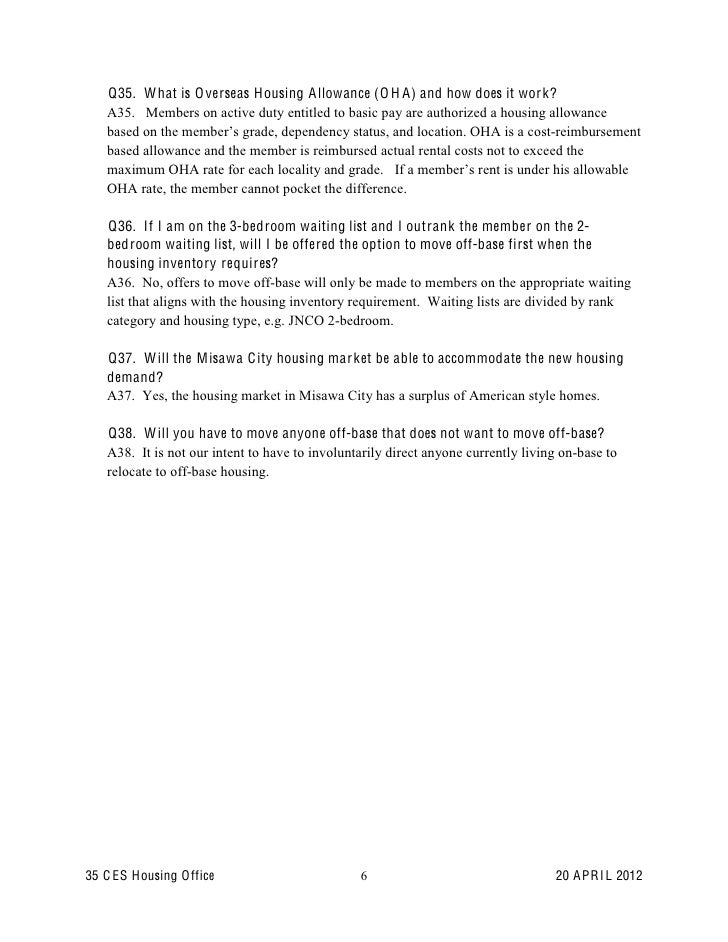 Q35. What is Overseas Housing Allowance (OHA) and how does it work?
A35. Members on active duty entitled to basic pay are authorized a housing allowance based on the member's grade, dependency status, and location. OHA is a cost-reimbursement based allowance and the member is reimbursed actual rental costs not to exceed the maximum OHA rate for each locality and grade. If a member's rent is under his allowable OHA rate, the member cannot pocket the difference.

Q36. If I am on the 3-bedroom waiting list and I outrank the member on the 2-bedroom waiting list, will I be offered the option to move off-base first when the housing inventory requires?
A36. No, offers to move off-base will only be made to members on the appropriate waiting list that aligns with the housing inventory requirement. Waiting lists are divided by rank category and housing type, e.g. JNCO 2-bedroom.

Q37. Will the Misawa City housing market be able to accommodate the new housing demand?
A37. Yes, the housing market in Misawa City has a surplus of American style homes.

Q38. Will you have to move anyone off-base that does not want to move off-base?
A38. It is not our intent to have to involuntarily direct anyone currently living on-base to relocate to off-base housing.

35 CES Housing Office 6 20 APRIL 2012